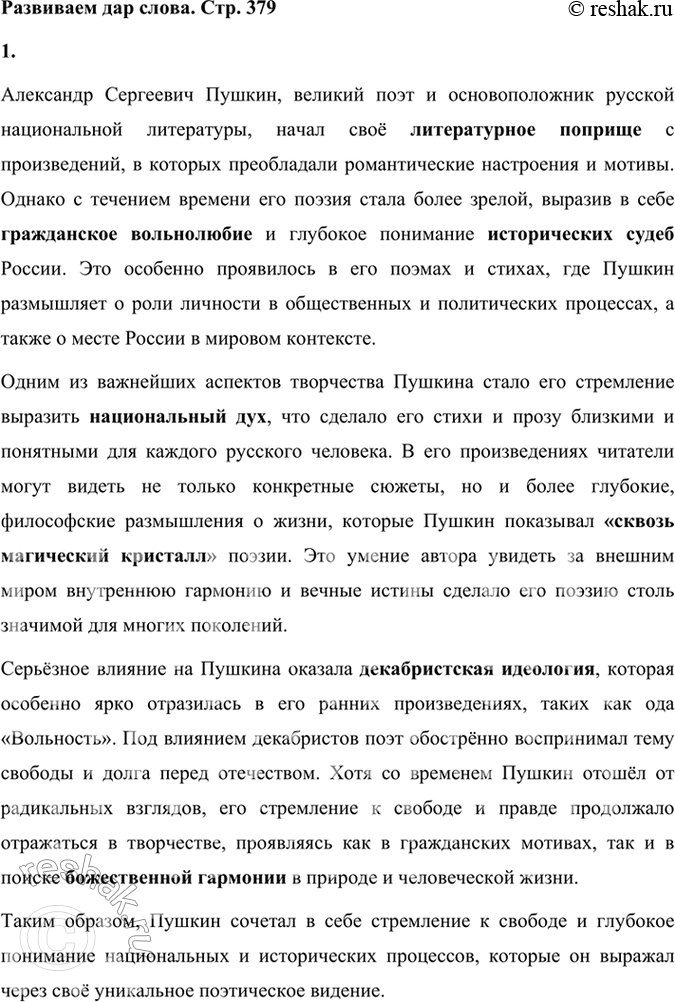 Развиваем дар слова. Стр. 379 © reshak.ru

1.

Александр Сергеевич Пушкин, великий поэт и основоположник русской национальной литературы, начал своё литературное поприще с произведений, в которых преобладали романтические настроения и мотивы. Однако с течением времени его поэзия стала более зрелой, выразив в себе гражданское вольнолюбие и глубокое понимание исторических судеб России. Это особенно проявилось в его поэмах и стихах, где Пушкин размышляет о роли личности в общественных и политических процессах, а также о месте России в мировом контексте.

Одним из важнейших аспектов творчества Пушкина стало его стремление выразить национальный дух, что сделало его стихи и прозу близкими и понятными для каждого русского человека. В его произведениях читатели могут видеть не только конкретные сюжеты, но и более глубокие, философские размышления о жизни, которые Пушкин показывал «сквозь магический кристалл» поэзии. Это умение автора увидеть за внешним миром внутреннюю гармонию и вечные истины сделало его поэзию столь значимой для многих поколений.

Серьёзное влияние на Пушкина оказала декабристская идеология, которая особенно ярко отразилась в его ранних произведениях, таких как ода «Вольность». Под влиянием декабристов поэт обострённо воспринимал тему свободы и долга перед отечеством. Хотя со временем Пушкин отошёл от радикальных взглядов, его стремление к свободе и правде продолжало отражаться в творчестве, проявляясь как в гражданских мотивах, так и в поиске божественной гармонии в природе и человеческой жизни.

Таким образом, Пушкин сочетал в себе стремление к свободе и глубокое понимание национальных и исторических процессов, которые он выражал через своё уникальное поэтическое видение.

reshak.ru